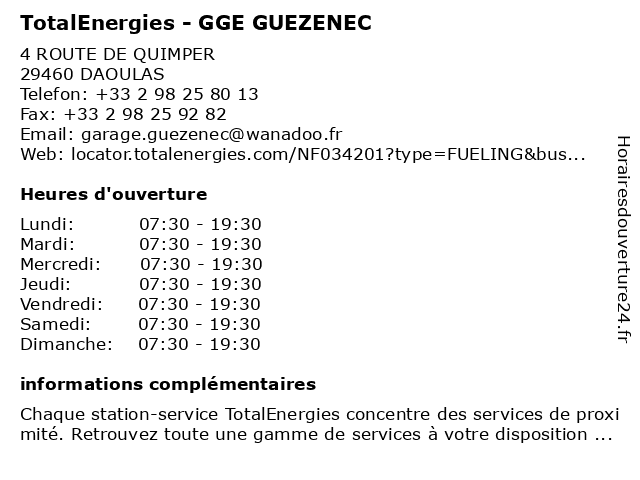 TotalEnergies - GGE GUEZENEC

4 ROUTE DE QUIMPER
29460 DAOULAS
Telefon: +33 2 98 25 80 13
Fax: +33 2 98 25 92 82
Email: garage.guezenec@wanadoo.fr
Web: locator.totalenergies.com/NF034201?type=FUELING&bus...

Heures d'ouverture

Lundi: 07:30 - 19:30
Mardi: 07:30 - 19:30
Mercredi: 07:30 - 19:30
Jeudi: 07:30 - 19:30
Vendredi: 07:30 - 19:30
Samedi: 07:30 - 19:30
Dimanche: 07:30 - 19:30

informations complémentaires

Chaque station-service TotalEnergies concentre des services de proxi mité. Retrouvez toute une gamme de services à votre disposition ...

Horairesdouverture24.fr